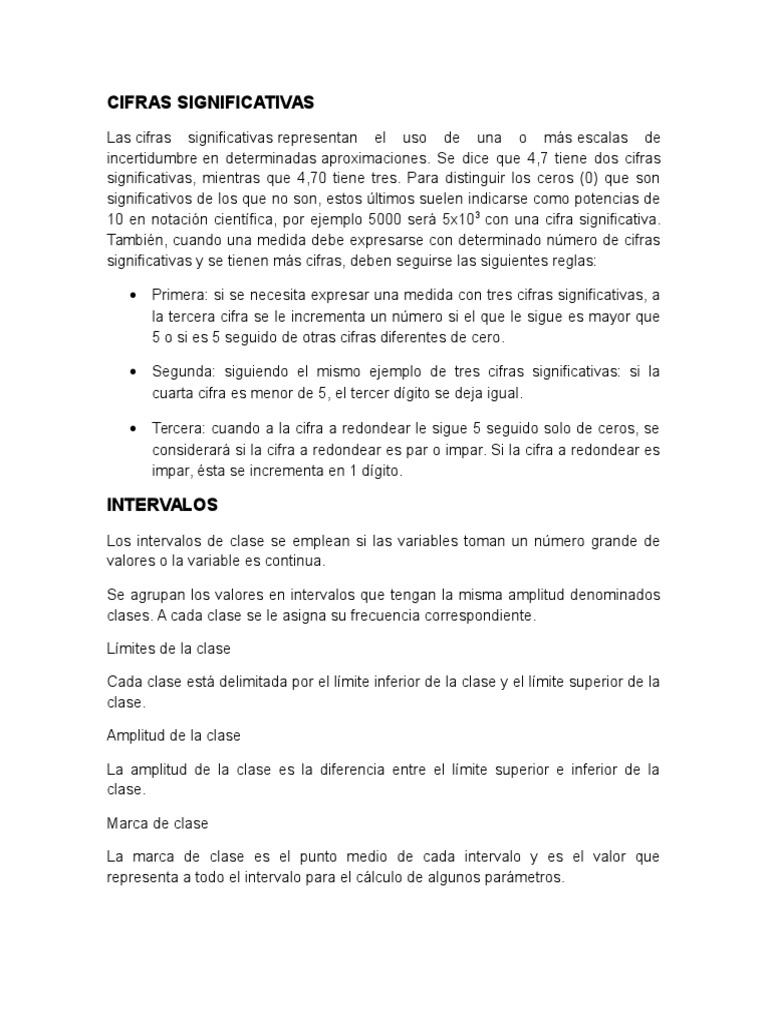 CIFRAS SIGNIFICATIVAS

Las cifras significativas representan el uso de una o más escalas de incertidumbre en determinadas aproximaciones. Se dice que 4,7 tiene dos cifras significativas, mientras que 4,70 tiene tres. Para distinguir los ceros (0) que son significativos de los que no son, estos últimos suelen indicarse como potencias de 10 en notación científica, por ejemplo 5000 será $5x10^3$ con una cifra significativa. También, cuando una medida debe expresarse con determinado número de cifras significativas y se tienen más cifras, deben seguirse las siguientes reglas:

• Primera: si se necesita expresar una medida con tres cifras significativas, a la tercera cifra se le incrementa un número si el que le sigue es mayor que 5 o si es 5 seguido de otras cifras diferentes de cero.

• Segunda: siguiendo el mismo ejemplo de tres cifras significativas: si la cuarta cifra es menor de 5, el tercer dígito se deja igual.

• Tercera: cuando a la cifra a redondear le sigue 5 seguido solo de ceros, se considerará si la cifra a redondear es par o impar. Si la cifra a redondear es impar, ésta se incrementa en 1 dígito.

INTERVALOS

Los intervalos de clase se emplean si las variables toman un número grande de valores o la variable es continua.

Se agrupan los valores en intervalos que tengan la misma amplitud denominados clases. A cada clase se le asigna su frecuencia correspondiente.

Límites de la clase

Cada clase está delimitada por el límite inferior de la clase y el límite superior de la clase.

Amplitud de la clase

La amplitud de la clase es la diferencia entre el límite superior e inferior de la clase.

Marca de clase

La marca de clase es el punto medio de cada intervalo y es el valor que representa a todo el intervalo para el cálculo de algunos parámetros.